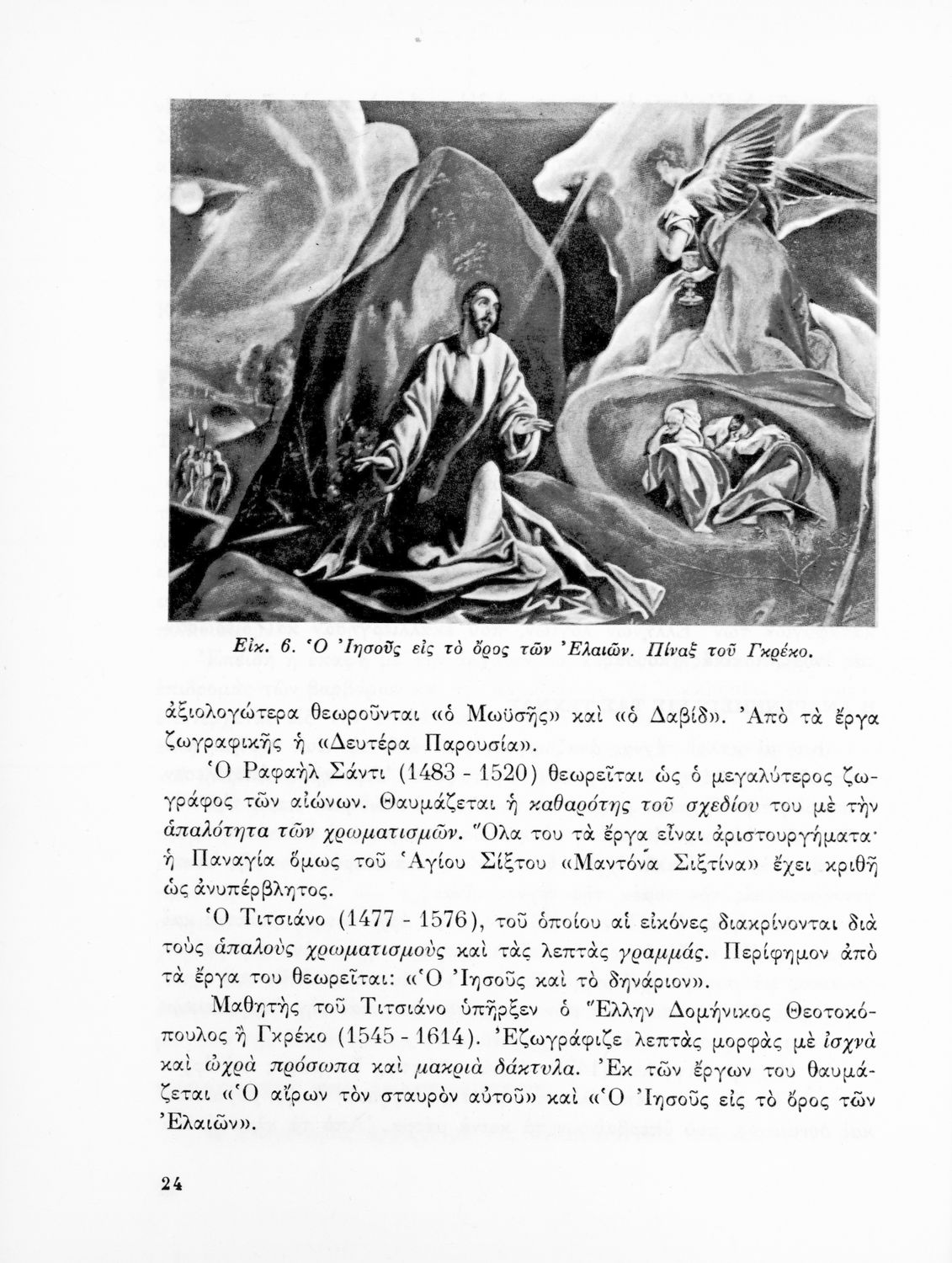 Εἰκ. 6. Ὁ Ἰησοῦς εἰς τὸ ὄρος τῶν Ἐλαιῶν. Πίναξ τοῦ Γκρέκο.

ἀξιολογώτερα θεωροῦνται «ὁ Μωϋσῆς» καὶ «ὁ Δαβίδ». Ἀπὸ τὰ ἔργα ζωγραφικῆς ἡ «Δευτέρα Παρουσία».

Ὁ Ραφαὴλ Σάντι (1483 - 1520) θεωρεῖται ὡς ὁ μεγαλύτερος ζωγράφος τῶν αἰώνων. Θαυμάζεται ἡ καθαρότης τοῦ σχεδίου του μὲ τὴν ἁπαλότητα τῶν χρωματισμῶν. Ὅλα του τὰ ἔργα εἶναι ἀριστουργήματα· ἡ Παναγία ὅμως τοῦ Ἁγίου Σίξτου «Μαντόνα Σιξτίνα» ἔχει κριθῆ ὡς ἀνυπέρβλητος.

Ὁ Τιτσιάνο (1477 - 1576), τοῦ ὁποίου αἱ εἰκόνες διακρίνονται διὰ τοὺς ἁπαλοὺς χρωματισμοὺς καὶ τὰς λεπτὰς γραμμάς. Περίφημον ἀπὸ τὰ ἔργα του θεωρεῖται: «Ὁ Ἰησοῦς καὶ τὸ δηνάριον».

Μαθητὴς τοῦ Τιτσιάνο ὑπῆρξεν ὁ Ἕλλην Δομήνικος Θεοτοκόπουλος ἢ Γκρέκο (1545 - 1614). Ἐζωγράφιζε λεπτὰς μορφὰς μὲ ἰσχνὰ καὶ ὠχρὰ πρόσωπα καὶ μακριὰ δάκτυλα. Ἐκ τῶν ἔργων του θαυμάζεται «Ὁ αἴρων τὸν σταυρὸν αὐτοῦ» καὶ «Ὁ Ἰησοῦς εἰς τὸ ὄρος τῶν Ἐλαιῶν».

24